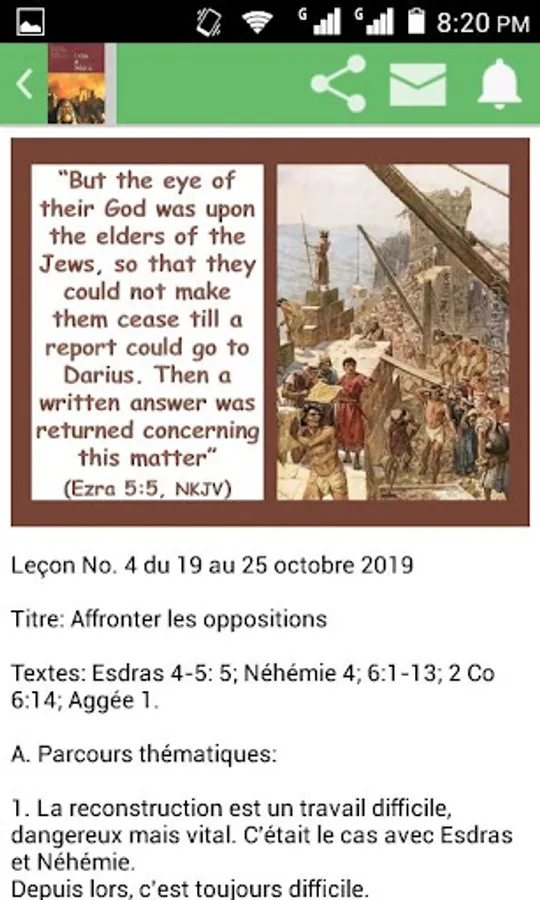 8:20 PM

"But the eye of their God was upon the elders of the Jews, so that they could not make them cease till a report could go to Darius. Then a written answer was returned concerning this matter"
(Ezra 5:5, NKJV)

Leçon No. 4 du 19 au 25 octobre 2019

Titre: Affronter les oppositions

Textes: Esdras 4-5: 5; Néhémie 4; 6:1-13; 2 Co 6:14; Aggée 1.

A. Parcours thématiques:

1. La reconstruction est un travail difficile, dangereux mais vital. C'était le cas avec Esdras et Néhémie.
Depuis lors, c'est toujours difficile.